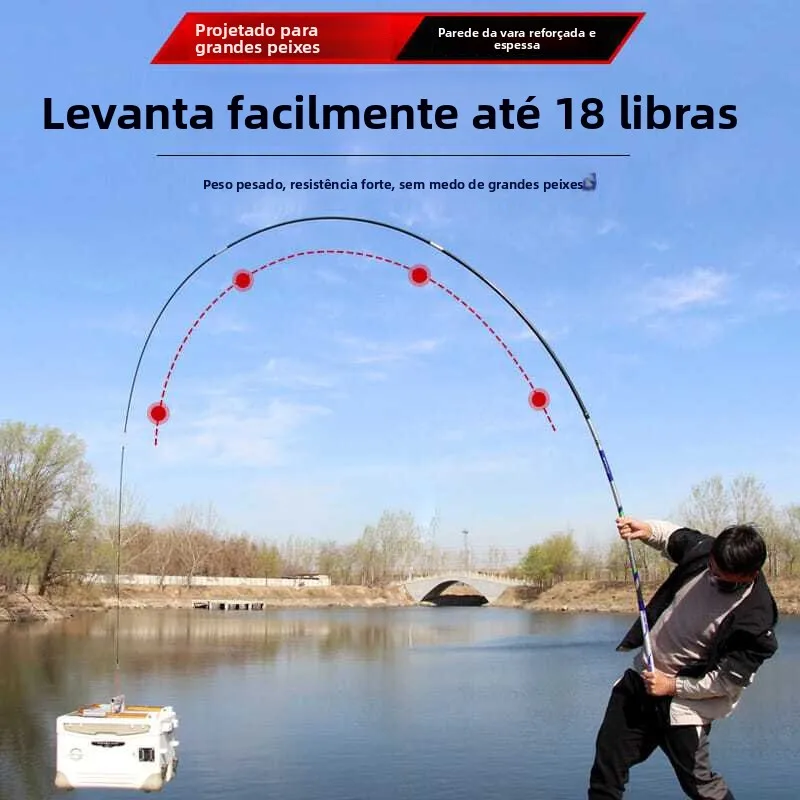 Projetado para grandes peixes

Parede da vara reforçada e espessa

Levanta facilmente até 18 libras

Peso pesado, resistência forte, sem medo de grandes peixes